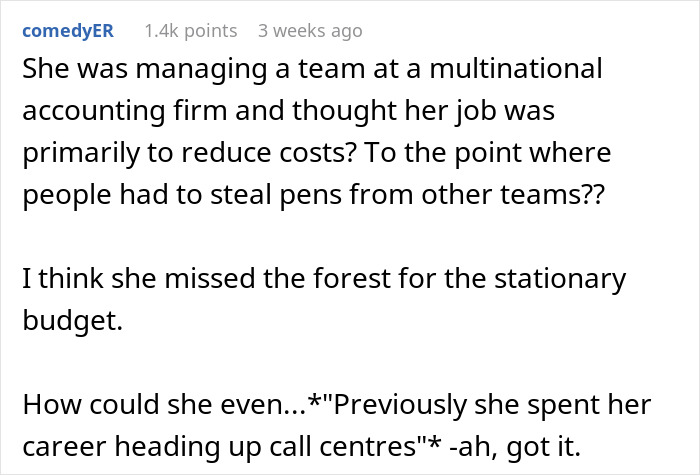 comedyER 1.4k points 3 weeks ago

She was managing a team at a multinational accounting firm and thought her job was primarily to reduce costs? To the point where people had to steal pens from other teams??

I think she missed the forest for the stationary budget.

How could she even...*"Previously she spent her career heading up call centres"* -ah, got it.